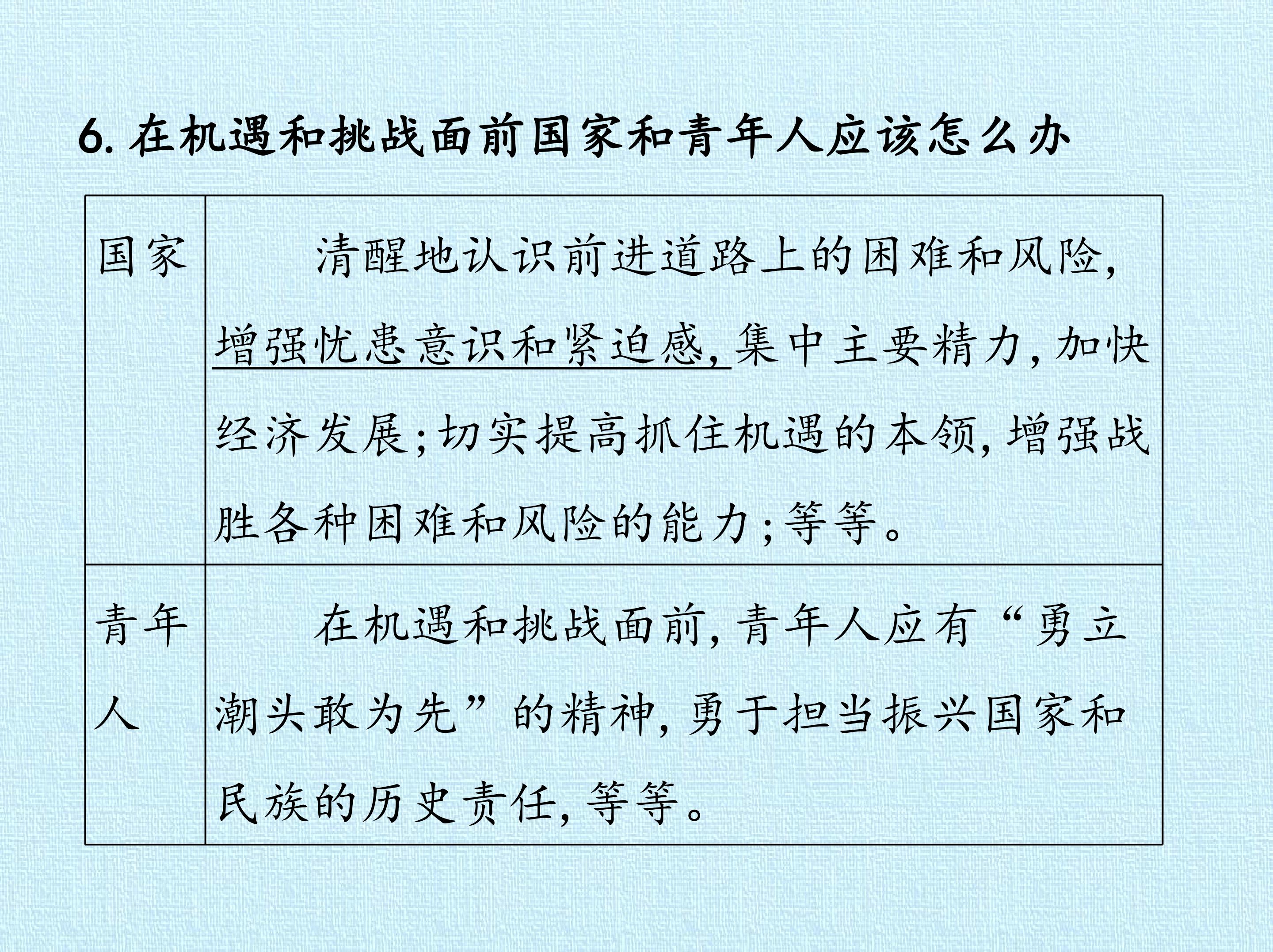 6. 在机遇和挑战面前国家和青年人应该怎么办

| 国家 | 清醒地认识前进道路上的困难和风险，增强忧患意识和紧迫感，集中主要精力，加快经济发展；切实提高抓住机遇的本领，增强战胜各种困难和风险的能力；等等。 |
|---|---|
| 青年人 | 在机遇和挑战面前，青年人应有“勇立潮头敢为先”的精神，勇于担当振兴国家和民族的历史责任，等等。 |